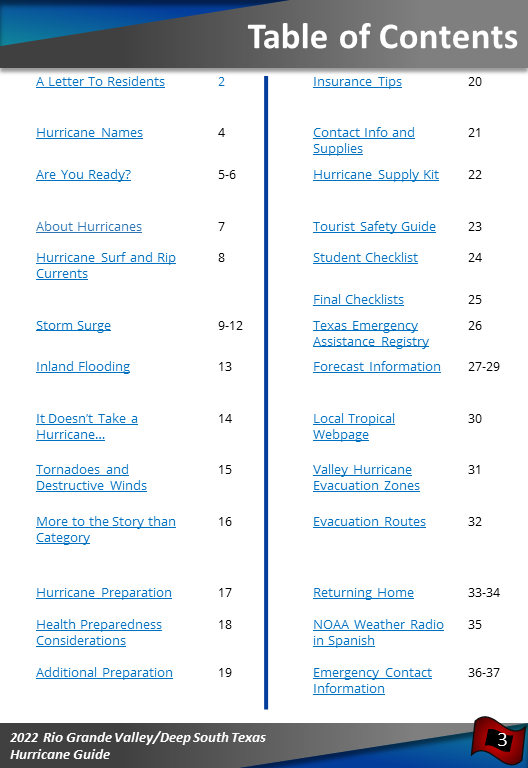 Table of Contents

| | |
|---|---|
| A Letter To Residents | 2 |
| Hurricane Names | 4 |
| Are You Ready? | 5-6 |
| About Hurricanes | 7 |
| Hurricane Surf and Rip Currents | 8 |
| Storm Surge | 9-12 |
| Inland Flooding | 13 |
| It Doesn't Take a Hurricane… | 14 |
| Tornadoes and Destructive Winds | 15 |
| More to the Story than Category | 16 |
| Hurricane Preparation | 17 |
| Health Preparedness Considerations | 18 |
| Additional Preparation | 19 |

| | |
|---|---|
| Insurance Tips | 20 |
| Contact Info and Supplies | 21 |
| Hurricane Supply Kit | 22 |
| Tourist Safety Guide | 23 |
| Student Checklist | 24 |
| Final Checklists | 25 |
| Texas Emergency Assistance Registry | 26 |
| Forecast Information | 27-29 |
| Local Tropical Webpage | 30 |
| Valley Hurricane Evacuation Zones | 31 |
| Evacuation Routes | 32 |
| Returning Home | 33-34 |
| NOAA Weather Radio in Spanish | 35 |
| Emergency Contact Information | 36-37 |

2022 Rio Grande Valley/Deep South Texas Hurricane Guide

3